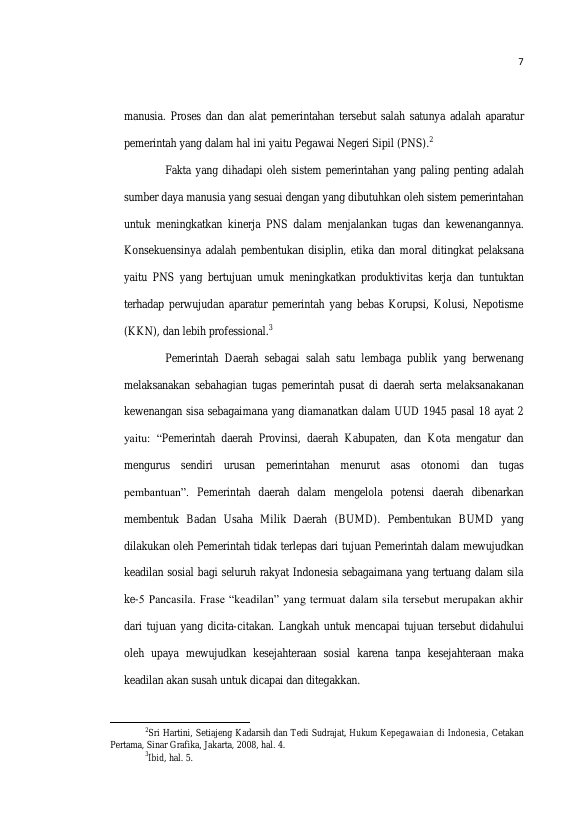 7

manusia. Proses dan dan alat pemerintahan tersebut salah satunya adalah aparatur pemerintah yang dalam hal ini yaitu Pegawai Negeri Sipil (PNS).$^2$

Fakta yang dihadapi oleh sistem pemerintahan yang paling penting adalah sumber daya manusia yang sesuai dengan yang dibutuhkan oleh sistem pemerintahan untuk meningkatkan kinerja PNS dalam menjalankan tugas dan kewenangannya. Konsekuensinya adalah pembentukan disiplin, etika dan moral ditingkat pelaksana yaitu PNS yang bertujuan umuk meningkatkan produktivitas kerja dan tuntuktan terhadap perwujudan aparatur pemerintah yang bebas Korupsi, Kolusi, Nepotisme (KKN), dan lebih professional.$^3$

Pemerintah Daerah sebagai salah satu lembaga publik yang berwenang melaksanakan sebahagian tugas pemerintah pusat di daerah serta melaksanakanan kewenangan sisa sebagaimana yang diamanatkan dalam UUD 1945 pasal 18 ayat 2 yaitu: “Pemerintah daerah Provinsi, daerah Kabupaten, dan Kota mengatur dan mengurus sendiri urusan pemerintahan menurut asas otonomi dan tugas pembantuan”. Pemerintah daerah dalam mengelola potensi daerah dibenarkan membentuk Badan Usaha Milik Daerah (BUMD). Pembentukan BUMD yang dilakukan oleh Pemerintah tidak terlepas dari tujuan Pemerintah dalam mewujudkan keadilan sosial bagi seluruh rakyat Indonesia sebagaimana yang tertuang dalam sila ke-5 Pancasila. Frase “keadilan” yang termuat dalam sila tersebut merupakan akhir dari tujuan yang dicita-citakan. Langkah untuk mencapai tujuan tersebut didahului oleh upaya mewujudkan kesejahteraan sosial karena tanpa kesejahteraan maka keadilan akan susah untuk dicapai dan ditegakkan.

$^2$Sri Hartini, Setiajeng Kadarsih dan Tedi Sudrajat, Hukum Kepegawaian di Indonesia, Cetakan Pertama, Sinar Grafika, Jakarta, 2008, hal. 4.
$^3$Ibid, hal. 5.